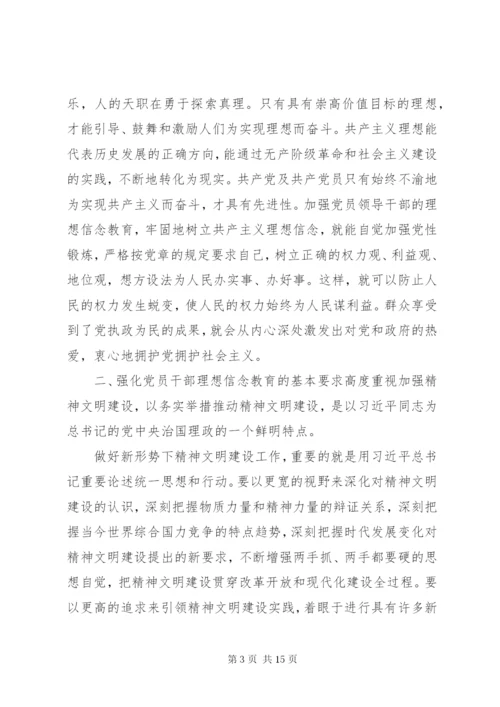 乐，人的天职在勇于探索真理。只有具有崇高价值目标的理想，才能引导、鼓舞和激励人们为实现理想而奋斗。共产主义理想能代表历史发展的正确方向，能通过无产阶级革命和社会主义建设的实践，不断地转化为现实。共产党及共产党员只有始终不渝地为实现共产主义而奋斗，才具有先进性。加强党员领导干部的理想信念教育，牢固地树立共产主义理想信念，就能自觉加强党性锻炼，严格按党章的规定要求自己，树立正确的权力观、利益观、地位观，想方设法为人民办实事、办好事。这样，就可以防止人民的权力发生蜕变，使人民的权力始终为人民谋利益。群众享受到了党执政为民的成果，就会从内心深处激发出对党和政府的热爱，衷心地拥护党拥护社会主义。

二、强化党员干部理想信念教育的基本要求高度重视加强精神文明建设，以务实举措推动精神文明建设，是以习近平同志为总书记的党中央治国理政的一个鲜明特点。

做好新形势下精神文明建设工作，重要的就是用习近平总书记重要论述统一思想和行动。要以更宽的视野来深化对精神文明建设的认识，深刻把握物质力量和精神力量的辩证关系，深刻把握当今世界综合国力竞争的特点趋势，深刻把握时代发展变化对精神文明建设提出的新要求，不断增强两手抓、两手都要硬的思想自觉，把精神文明建设贯穿改革开放和现代化建设全过程。要以更高的追求来引领精神文明建设实践，着眼于进行具有许多新

第 3 页 共 15 页